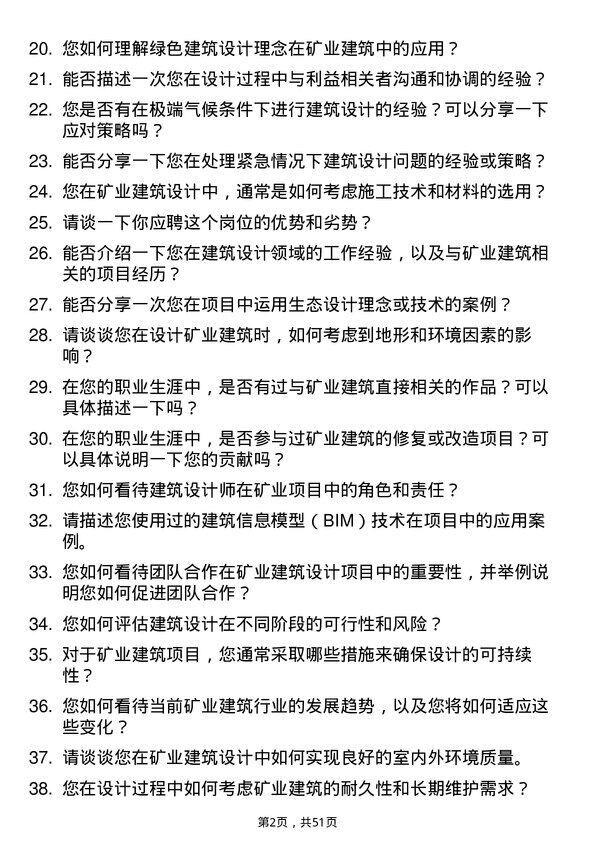 20. 您如何理解绿色建筑设计理念在矿业建筑中的应用？

21. 能否描述一次您在设计过程中与利益相关者沟通和协调的经验？

22. 您是否有在极端气候条件下进行建筑设计的经验？可以分享一下应对策略吗？

23. 能否分享一下您在处理紧急情况下建筑设计问题的经验或策略？

24. 您在矿业建筑设计中，通常是如何考虑施工技术和材料的选用？

25. 请谈一下你应聘这个岗位的优势和劣势？

26. 能否介绍一下您在建筑设计领域的工作经验，以及与矿业建筑相关的项目经历？

27. 能否分享一次您在项目中运用生态设计理念或技术的案例？

28. 请谈谈您在设计矿业建筑时，如何考虑到地形和环境因素的影响？

29. 在您的职业生涯中，是否有过与矿业建筑直接相关的作品？可以具体描述一下吗？

30. 在您的职业生涯中，是否参与过矿业建筑的修复或改造项目？可以具体说明一下您的贡献吗？

31. 您如何看待建筑设计师在矿业项目中的角色和责任？

32. 请描述您使用过的建筑信息模型（BIM）技术在项目中的应用案例。

33. 您如何看待团队合作在矿业建筑设计项目中的重要性，并举例说明您如何促进团队合作？

34. 您如何评估建筑设计在不同阶段的可行性和风险？

35. 对于矿业建筑项目，您通常采取哪些措施来确保设计的可持续性？

36. 您如何看待当前矿业建筑行业的发展趋势，以及您将如何适应这些变化？

37. 请谈谈您在矿业建筑设计中如何实现良好的室内外环境质量。

38. 您在设计过程中如何考虑矿业建筑的耐久性和长期维护需求？

第2页，共51页